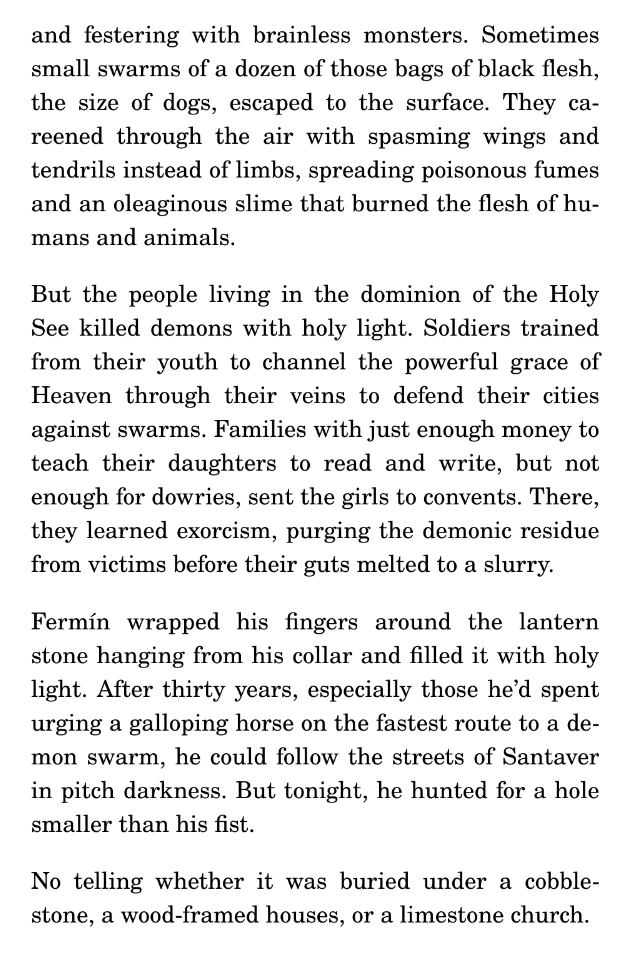 and festering with brainless monsters. Sometimes small swarms of a dozen of those bags of black flesh, the size of dogs, escaped to the surface. They careened through the air with spasming wings and tendrils instead of limbs, spreading poisonous fumes and an oleaginous slime that burned the flesh of humans and animals.

But the people living in the dominion of the Holy See killed demons with holy light. Soldiers trained from their youth to channel the powerful grace of Heaven through their veins to defend their cities against swarms. Families with just enough money to teach their daughters to read and write, but not enough for dowries, sent the girls to convents. There, they learned exorcism, purging the demonic residue from victims before their guts melted to a slurry.

Fermín wrapped his fingers around the lantern stone hanging from his collar and filled it with holy light. After thirty years, especially those he'd spent urging a galloping horse on the fastest route to a demon swarm, he could follow the streets of Santaver in pitch darkness. But tonight, he hunted for a hole smaller than his fist.

No telling whether it was buried under a cobblestone, a wood-framed houses, or a limestone church.